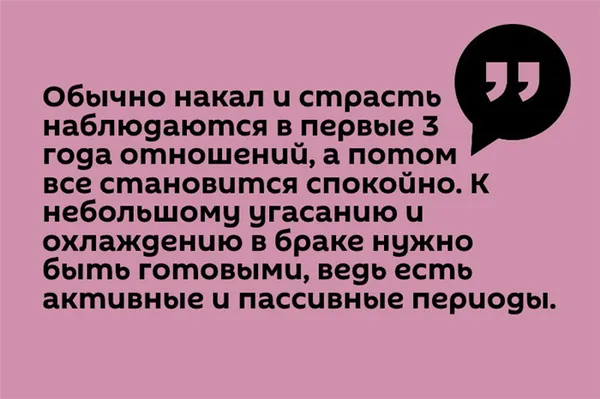 Обычно накал и страсть наблюдаются в первые 3 года отношений, а потом все становится спокойно. К небольшому угасанию и охлаждению в браке нужно быть готовыми, ведь есть активные и пассивные периоды.